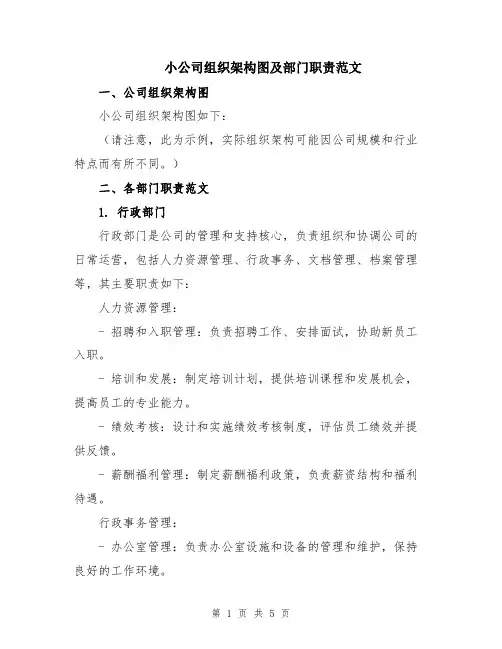 小公司组织架构图及部门职责范文

一、公司组织架构图

小公司组织架构图如下：

（请注意，此为示例，实际组织架构可能因公司规模和行业特点而有所不同。）

二、各部门职责范文

1. 行政部门

行政部门是公司的管理和支持核心，负责组织和协调公司的日常运营，包括人力资源管理、行政事务、文档管理、档案管理等，其主要职责如下：

人力资源管理：

- 招聘和入职管理：负责招聘工作、安排面试，协助新员工入职。

- 培训和发展：制定培训计划，提供培训课程和发展机会，提高员工的专业能力。

- 绩效考核：设计和实施绩效考核制度，评估员工绩效并提供反馈。

- 薪酬福利管理：制定薪酬福利政策，负责薪资结构和福利待遇。

行政事务管理：

- 办公室管理：负责办公室设施和设备的管理和维护，保持良好的工作环境。

第 1 页 共 5 页